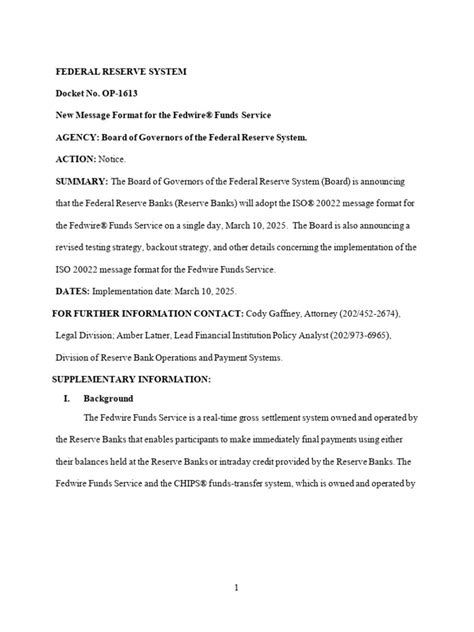 FEDERAL RESERVE SYSTEM

Docket No. OP-1613

New Message Format for the Fedwire® Funds Service

AGENCY: Board of Governors of the Federal Reserve System.

ACTION: Notice.

SUMMARY: The Board of Governors of the Federal Reserve System (Board) is announcing that the Federal Reserve Banks (Reserve Banks) will adopt the ISO® 20022 message format for the Fedwire® Funds Service on a single day, March 10, 2025. The Board is also announcing a revised testing strategy, backout strategy, and other details concerning the implementation of the ISO 20022 message format for the Fedwire Funds Service.

DATES: Implementation date: March 10, 2025.

FOR FURTHER INFORMATION CONTACT: Cody Gaffney, Attorney (202/452-2674), Legal Division; Amber Latner, Lead Financial Institution Policy Analyst (202/973-6965), Division of Reserve Bank Operations and Payment Systems.

SUPPLEMENTARY INFORMATION:

I. Background

The Fedwire Funds Service is a real-time gross settlement system owned and operated by the Reserve Banks that enables participants to make immediately final payments using either their balances held at the Reserve Banks or intraday credit provided by the Reserve Banks. The Fedwire Funds Service and the CHIPS® funds-transfer system, which is owned and operated by

1